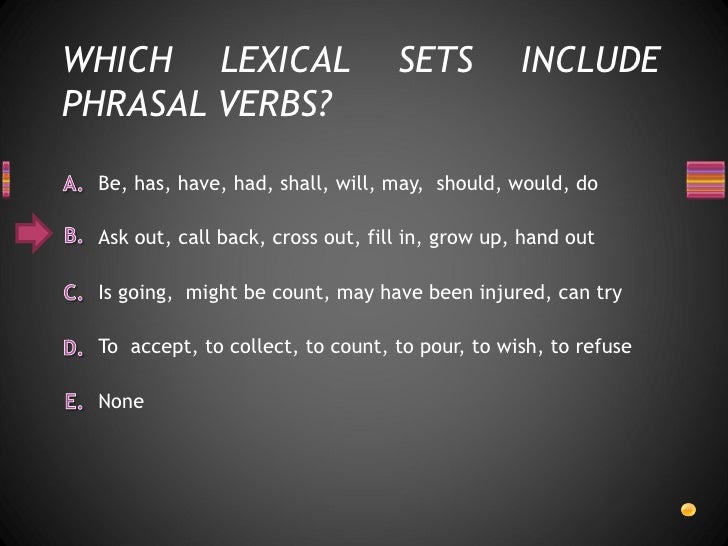 WHICH LEXICAL SETS INCLUDE PHRASAL VERBS?

A. Be, has, have, had, shall, will, may, should, would, do

B. Ask out, call back, cross out, fill in, grow up, hand out

C. Is going, might be count, may have been injured, can try

D. To accept, to collect, to count, to pour, to wish, to refuse

E. None